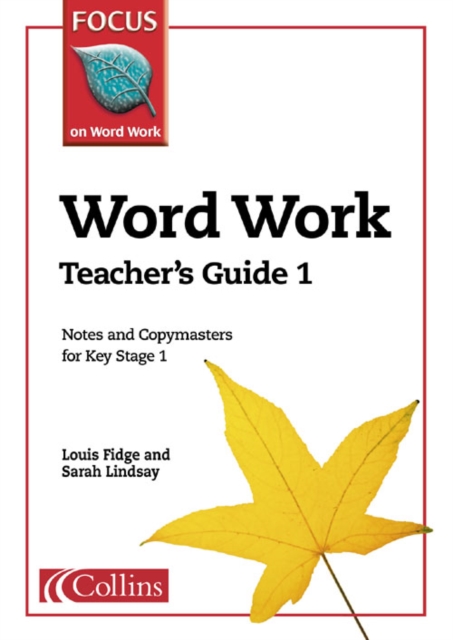 FOCUS
on Word Work

Word Work
Teacher's Guide 1

Notes and Copymasters
for Key Stage 1

Louis Fidge and
Sarah Lindsay

Collins